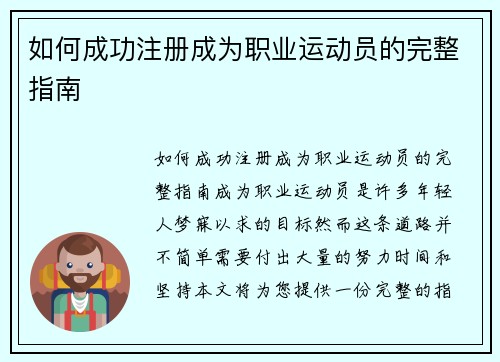 如何成功注册成为职业运动员的完整指南

如何成功注册成为职业运动员的完整指南成为职业运动员是许多年轻人梦寐以求的目标然而这条道路并不简单需要付出大量的努力时间和坚持本文将为您提供一份完整的指